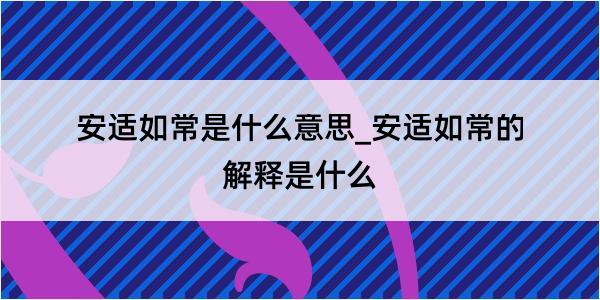 安适如常是什么意思_安适如常的解释是什么